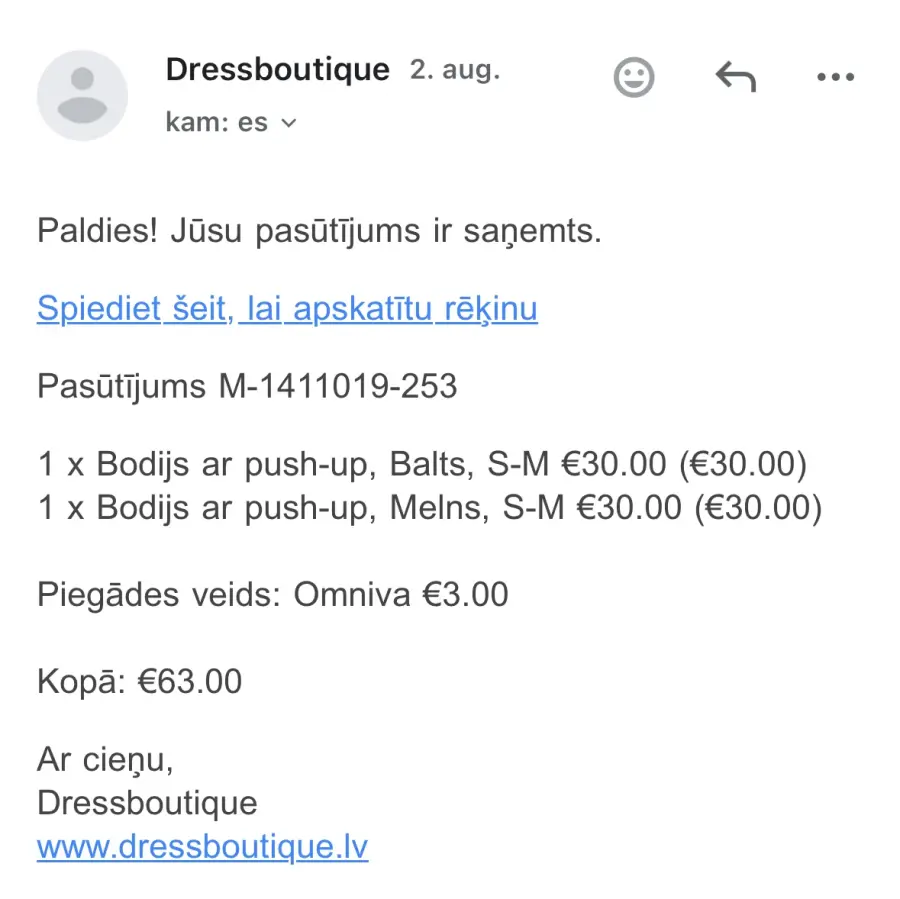 Dressboutique 2. aug.
kam: es

Paldies! Jūsu pasūtījums ir saņemts.

Spiediet šeit, lai apskatītu rēķinu

Pasūtījums M-1411019-253

1 x Bodijs ar push-up, Balts, S-M €30.00 (€30.00)
1 x Bodijs ar push-up, Melns, S-M €30.00 (€30.00)

Piegādes veids: Omniva €3.00

Kopā: €63.00

Ar cieņu,
Dressboutique
www.dressboutique.lv